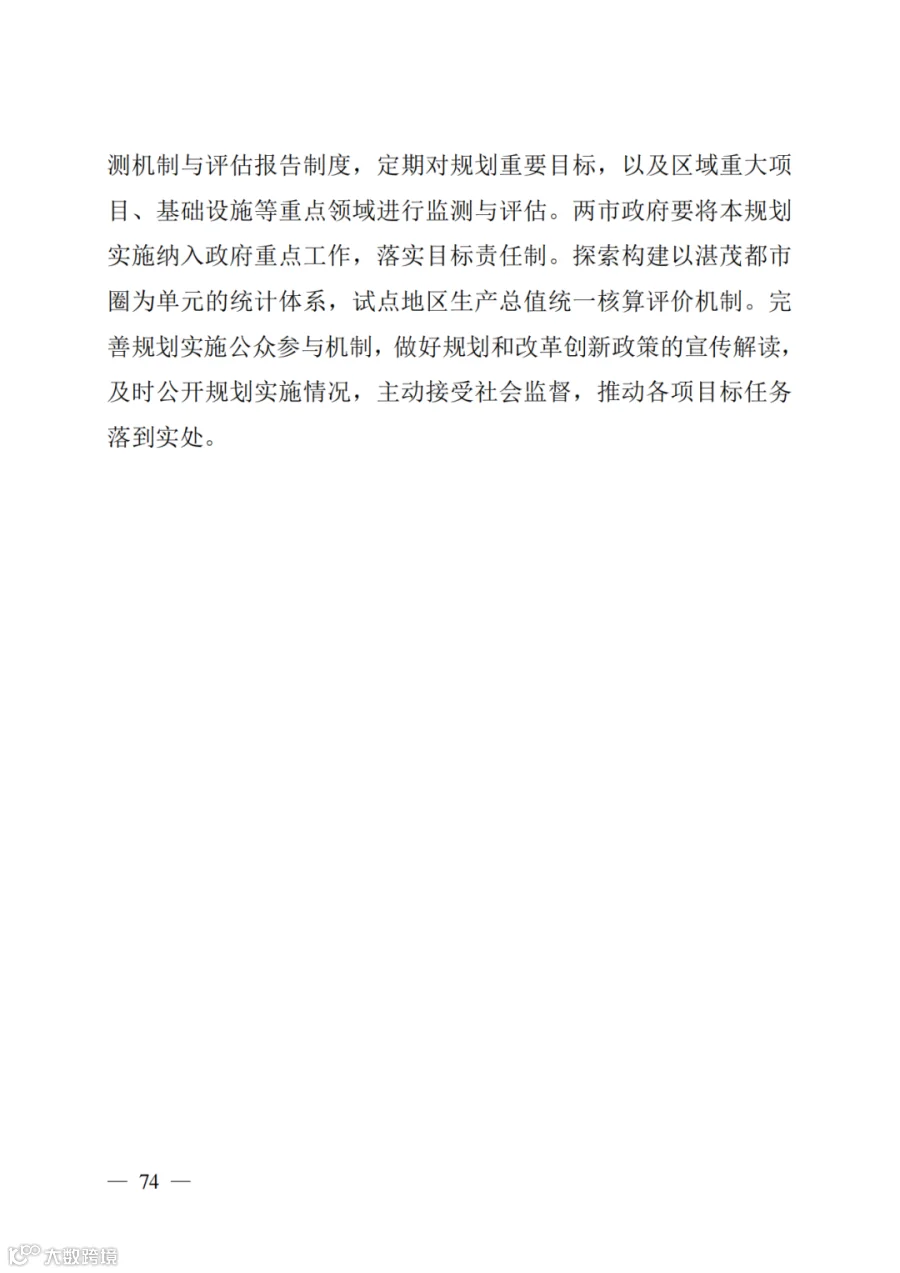 测机制与评估报告制度，定期对规划重要目标，以及区域重大项目、基础设施等重点领域进行监测与评估。两市政府要将本规划实施纳入政府重点工作，落实目标责任制。探索构建以湛茂都市圈为单元的统计体系，试点地区生产总值统一核算评价机制。完善规划实施公众参与机制，做好规划和改革创新政策的宣传解读，及时公开规划实施情况，主动接受社会监督，推动各项目标任务落到实处。

— 74 —

大数跨境